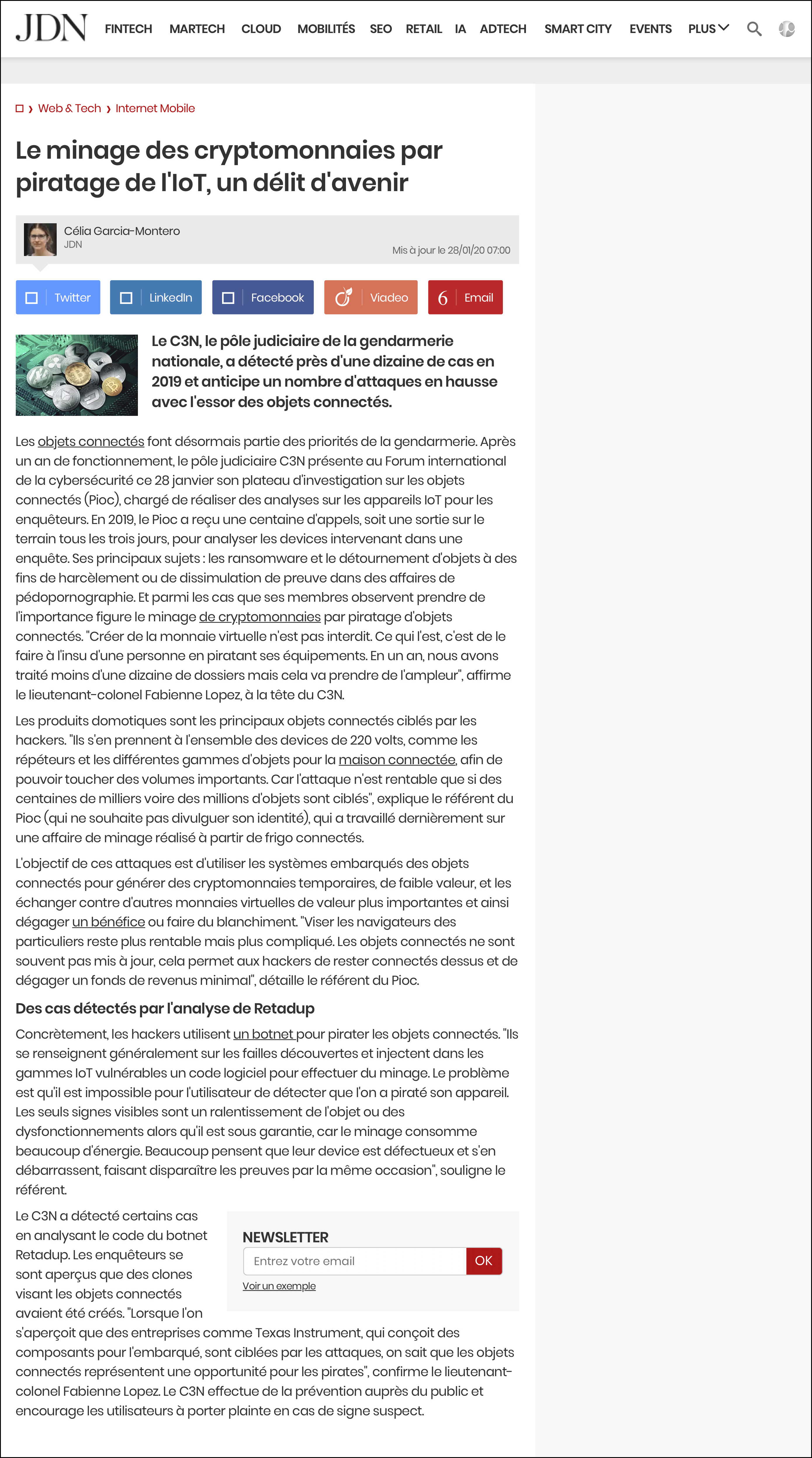 JDN FINTECH MARTECH CLOUD MOBILITÉS SEO RETAIL IA ADTECH SMART CITY EVENTS PLUS

Web & Tech › Internet Mobile

Le minage des cryptomonnaies par piratage de l'IoT, un délit d'avenir

Célia Garcia-Montero
JDN
Mis à jour le 28/01/20 07:00

Twitter LinkedIn Facebook Viadeo 6 Email

Le C3N, le pôle judiciaire de la gendarmerie nationale, a détecté près d'une dizaine de cas en 2019 et anticipe un nombre d'attaques en hausse avec l'essor des objets connectés.

Les objets connectés font désormais partie des priorités de la gendarmerie. Après un an de fonctionnement, le pôle judiciaire C3N présente au Forum international de la cybersécurité ce 28 janvier son plateau d'investigation sur les objets connectés (Pioc), chargé de réaliser des analyses sur les appareils IoT pour les enquêteurs. En 2019, le Pioc a reçu une centaine d'appels, soit une sortie sur le terrain tous les trois jours, pour analyser les devices intervenant dans une enquête. Ses principaux sujets : les ransomware et le détournement d'objets à des fins de harcèlement ou de dissimulation de preuve dans des affaires de pédopornographie. Et parmi les cas que ses membres observent prendre de l'importance figure le minage de cryptomonnaies par piratage d'objets connectés. "Créer de la monnaie virtuelle n'est pas interdit. Ce qui l'est, c'est de le faire à l'insu d'une personne en piratant ses équipements. En un an, nous avons traité moins d'une dizaine de dossiers mais cela va prendre de l'ampleur", affirme le lieutenant-colonel Fabienne Lopez, à la tête du C3N.

Les produits domotiques sont les principaux objets connectés ciblés par les hackers. "Ils s'en prennent à l'ensemble des devices de 220 volts, comme les répéteurs et les différentes gammes d'objets pour la maison connectée, afin de pouvoir toucher des volumes importants. Car l'attaque n'est rentable que si des centaines de milliers voire des millions d'objets sont ciblés", explique le référent du Pioc (qui ne souhaite pas divulguer son identité), qui a travaillé dernièrement sur une affaire de minage réalisé à partir de frigo connectés.

L'objectif de ces attaques est d'utiliser les systèmes embarqués des objets connectés pour générer des cryptomonnaies temporaires, de faible valeur, et les échanger contre d'autres monnaies virtuelles de valeur plus importantes et ainsi dégager un bénéfice ou faire du blanchiment. "Viser les navigateurs des particuliers reste plus rentable mais plus compliqué. Les objets connectés ne sont souvent pas mis à jour, cela permet aux hackers de rester connectés dessus et de dégager un fonds de revenus minimal", détaille le référent du Pioc.

Des cas détectés par l'analyse de Retadup

Concrètement, les hackers utilisent un botnet pour pirater les objets connectés. "Ils se renseignent généralement sur les failles découvertes et injectent dans les gammes IoT vulnérables un code logiciel pour effectuer du minage. Le problème est qu'il est impossible pour l'utilisateur de détecter que l'on a piraté son appareil. Les seuls signes visibles sont un ralentissement de l'objet ou des dysfonctionnements alors qu'il est sous garantie, car le minage consomme beaucoup d'énergie. Beaucoup pensent que leur device est défectueux et s'en débarrassent, faisant disparaître les preuves par la même occasion", souligne le référent.

Le C3N a détecté certains cas en analysant le code du botnet Retadup. Les enquêteurs se sont aperçus que des clones visant les objets connectés avaient été créés. "Lorsque l'on s'aperçoit que des entreprises comme Texas Instrument, qui conçoit des composants pour l'embarqué, sont ciblées par les attaques, on sait que les objets connectés représentent une opportunité pour les pirates", confirme le lieutenant-colonel Fabienne Lopez. Le C3N effectue de la prévention auprès du public et encourage les utilisateurs à porter plainte en cas de signe suspect.

NEWSLETTER
Entrez votre email
OK
Voir un exemple